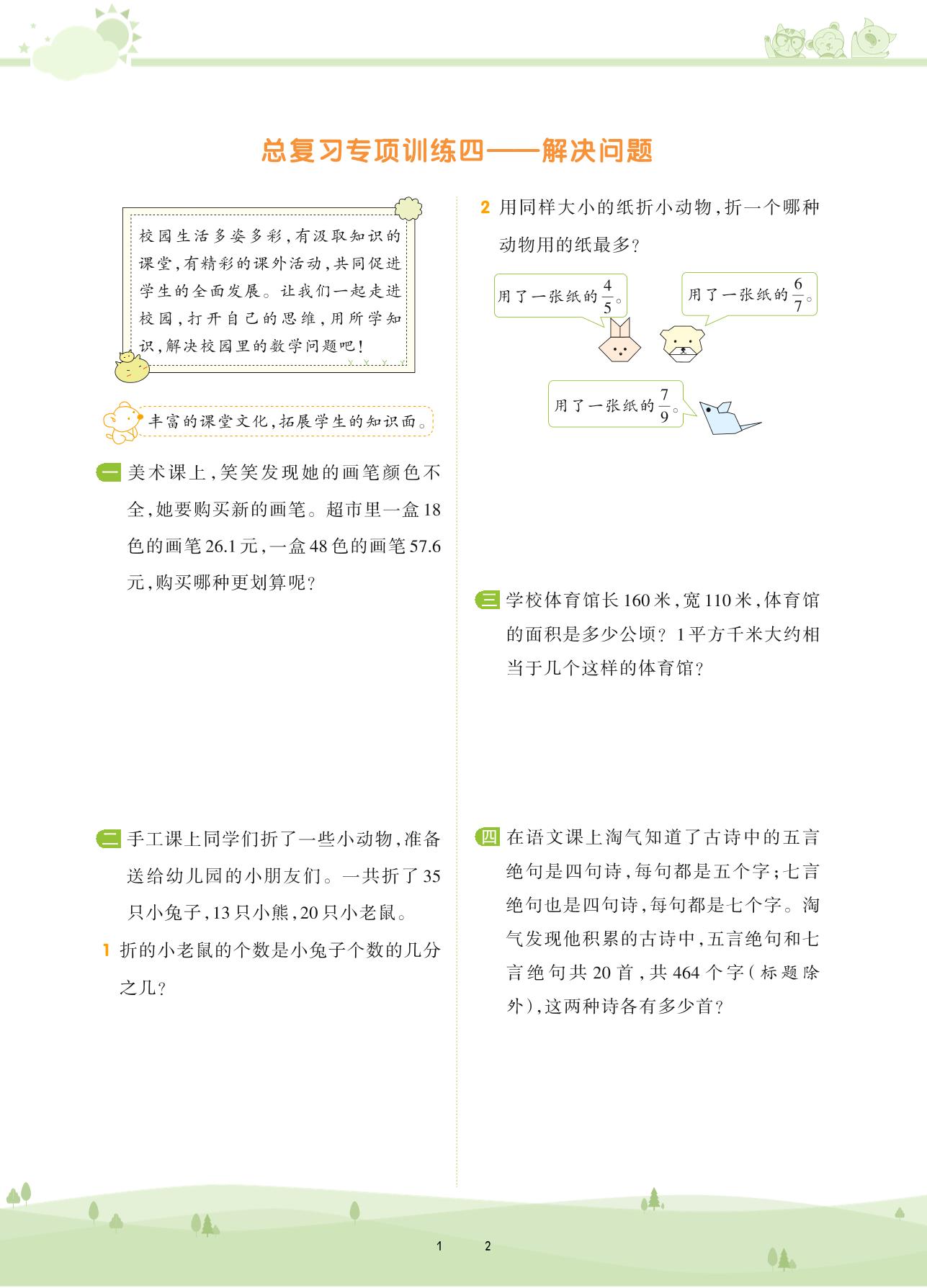 总复习专项训练四——解决问题

校园生活多姿多彩，有汲取知识的课堂，有精彩的课外活动，共同促进学生的全面发展。让我们一起走进校园，打开自己的思维，用所学知识，解决校园里的数学问题吧！

丰富的课堂文化，拓展学生的知识面。

一 美术课上，笑笑发现她的画笔颜色不全，她要购买新的画笔。超市里一盒18色的画笔26.1元，一盒48色的画笔57.6元，购买哪种更划算呢？

二 手工课上同学们折了一些小动物，准备送给幼儿园的小朋友们。一共折了35只小兔子，13只小熊，20只小老鼠。

1 折的小老鼠的个数是小兔子个数的几分之几？

2 用同样大小的纸折小动物，折一个哪种动物用的纸最多？

用了一张纸的$\frac{4}{5}$。

用了一张纸的$\frac{6}{7}$。

用了一张纸的$\frac{7}{9}$。

三 学校体育馆长160米，宽110米，体育馆的面积是多少公顷？1平方千米大约相当于几个这样的体育馆？

四 在语文课上淘气知道了古诗中的五言绝句是四句诗，每句都是五个字；七言绝句也是四句诗，每句都是七个字。淘气发现他积累的古诗中，五言绝句和七言绝句共20首，共464个字（标题除外），这两种诗各有多少首？

1 2